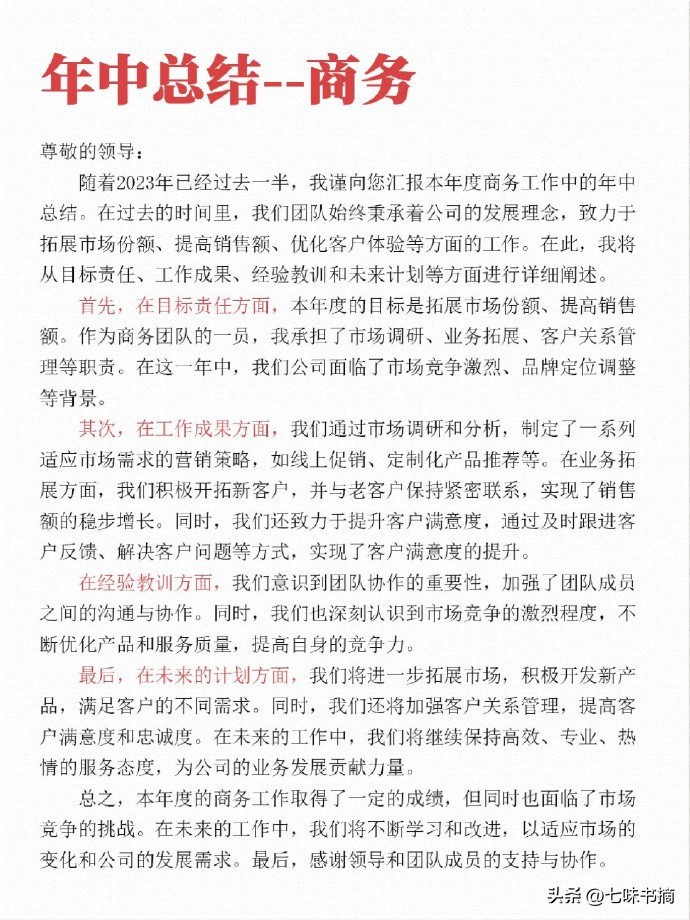 年中总结--商务

尊敬的领导：

随着2023年已经过去一半，我谨向您汇报本年度商务工作中的年中总结。在过去的时间里，我们团队始终秉承着公司的发展理念，致力于拓展市场份额、提高销售额、优化客户体验等方面的工作。在此，我将从目标责任、工作成果、经验教训和未来计划等方面进行详细阐述。

首先，在目标责任方面，本年度的目标是拓展市场份额、提高销售额。作为商务团队的一员，我承担了市场调研、业务拓展、客户关系管理等职责。在这一年中，我们公司面临了市场竞争激烈、品牌定位调整等背景。

其次，在工作成果方面，我们通过市场调研和分析，制定了一系列适应市场需求的营销策略，如线上促销、定制化产品推荐等。在业务拓展方面，我们积极开拓新客户，并与老客户保持紧密联系，实现了销售额的稳步增长。同时，我们还致力于提升客户满意度，通过及时跟进客户反馈、解决客户问题等方式，实现了客户满意度的提升。

在经验教训方面，我们意识到团队协作的重要性，加强了团队成员之间的沟通与协作。同时，我们也深刻认识到市场竞争的激烈程度，不断优化产品和服务质量，提高自身的竞争力。

最后，在未来的计划方面，我们将进一步拓展市场，积极开发新产品，满足客户的不同需求。同时，我们还将加强客户关系管理，提高客户满意度和忠诚度。在未来的工作中，我们将继续保持高效、专业、热情的服务态度，为公司的业务发展贡献力量。

总之，本年度的商务工作取得了一定的成绩，但同时也面临了市场竞争的挑战。在未来的工作中，我们将不断学习和改进，以适应市场的变化和公司的发展需求。最后，感谢领导和团队成员的支持与协作。

头条 @七味书摘